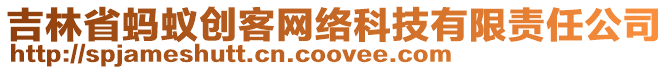 吉林省蚂蚁创客网络科技有限责任公司
http://spjameshutt.cn.coovee.com